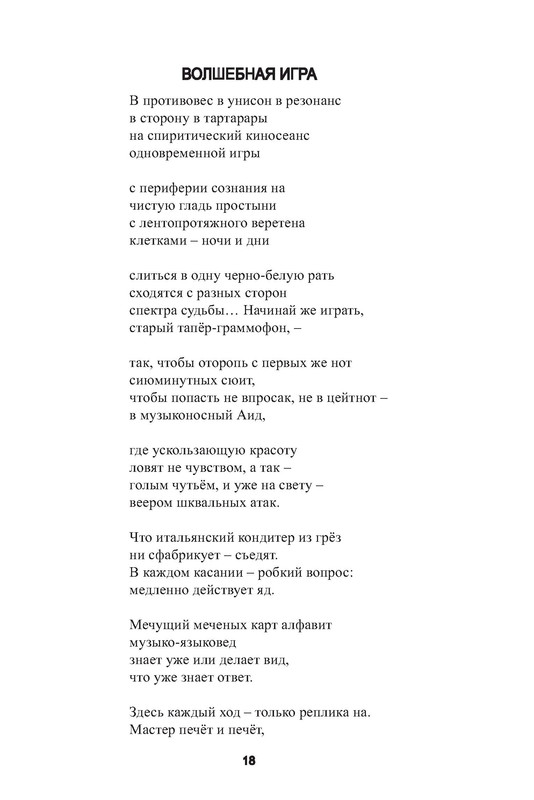 ВОЛШЕБНАЯ ИГРА

В противовес в унисон в резонанс
в сторону в тартарары
на спиритический киносеанс
одновременной игры

с периферии сознания на
чистую гладь простыни
с лентопротяжного веретена
клетками – ночи и дни

слиться в одну черно-белую рать
сходятся с разных сторон
спектра судьбы… Начинай же играть,
старый тапёр-граммофон, –

так, чтобы оторопь с первых же нот
сиюминутных сюит,
чтобы попасть не впросак, не в цейтнот –
в музыконосный Аид,

где ускользающую красоту
ловят не чувством, а так –
голым чутьём, и уже на свету –
веером шквальных атак.

Что итальянский кондитер из грёз
ни сфабрикует – съедят.
В каждом касании – робкий вопрос:
медленно действует яд.

Мечущий меченых карт алфавит
музыко-языковед
знает уже или делает вид,
что уже знает ответ.

Здесь каждый ход – только реплика на.
Мастер печёт и печёт,

18